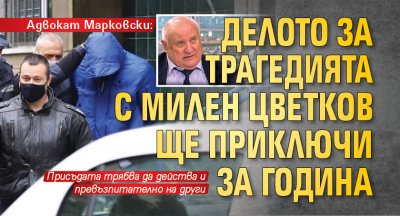 Адвокат Марковски:

ДЕЛОТО ЗА ТРАГЕДИЯТА С МИЛЕН ЦВЕТКОВ ЩЕ ПРИКЛЮЧИ ЗА ГОДИНА

Присъдата трябва да действа и превъзпитателно на други